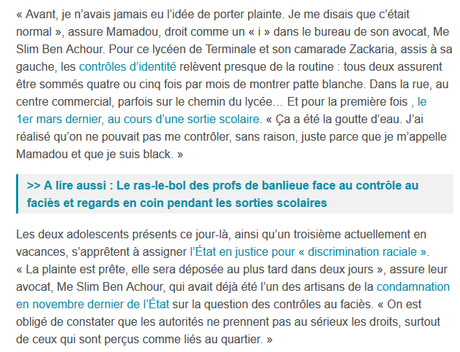 « Avant, je n'avais jamais eu l'idée de porter plainte. Je me disais que c'était normal », assure Mamadou, droit comme un « i » dans le bureau de son avocat, Me Slim Ben Achour. Pour ce lycéen de Terminale et son camarade Zackaria, assis à sa gauche, les contrôles d'identité relèvent presque de la routine : tous deux assurent être sommés quatre ou cinq fois par mois de montrer patte blanche. Dans la rue, au centre commercial, parfois sur le chemin du lycée… Et pour la première fois , le 1er mars dernier, au cours d'une sortie scolaire. « Ça a été la goutte d'eau. J'ai réalisé qu'on ne pouvait pas me contrôler, sans raison, juste parce que je m'appelle Mamadou et que je suis black. »

>> A lire aussi : Le ras-le-bol des profs de banlieue face au contrôle au faciès et regards en coin pendant les sorties scolaires

Les deux adolescents présents ce jour-là, ainsi qu'un troisième actuellement en vacances, s'apprêtent à assigner l'État en justice pour « discrimination raciale ». « La plainte est prête, elle sera déposée au plus tard dans deux jours », assure leur avocat, Me Slim Ben Achour, qui avait déjà été l'un des artisans de la condamnation en novembre dernier de l'État sur la question des contrôles au faciès. « On est obligé de constater que les autorités ne prennent pas au sérieux les droits, surtout de ceux qui sont perçus comme liés au quartier. »